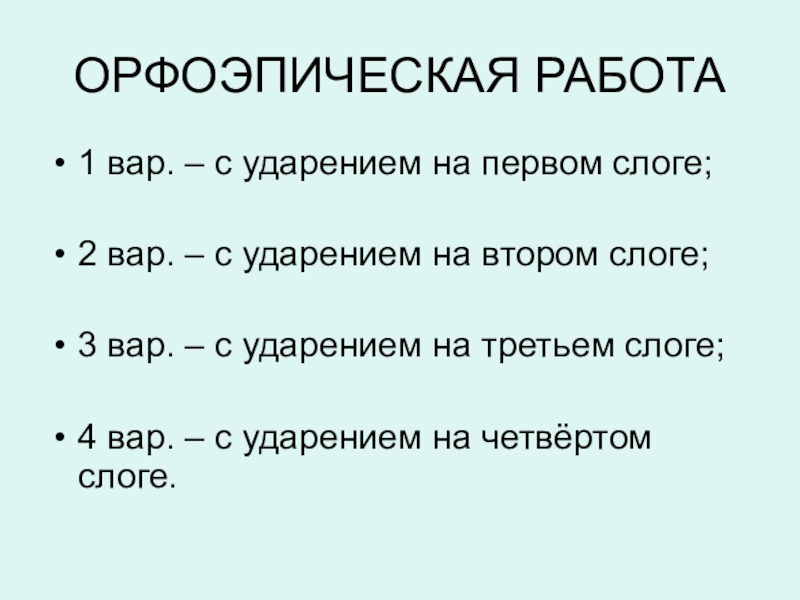 ОРФОЭПИЧЕСКАЯ РАБОТА

• 1 вар. – с ударением на первом слоге;

• 2 вар. – с ударением на втором слоге;

• 3 вар. – с ударением на третьем слоге;

• 4 вар. – с ударением на четвёртом слоге.